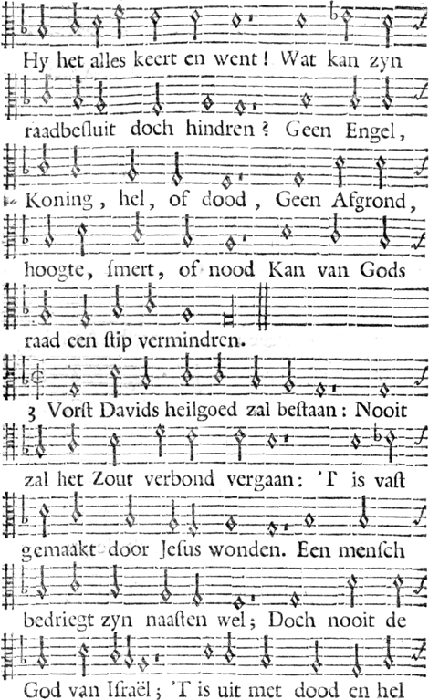 Hy het alles keert en went! Wat kan zyn

raadbesluit doch hindren? Geen Engel,

Koning, hel, of dood, Geen Afgrond,

hoogte, smert, of nood Kan van Gods

raad een stip vermindren.

3 Vorst Davids heilgoed zal bestaan: Nooit

zal het Zout verbond vergaan: 'T is vast

gemaakt door Jesus wonden. Een mensch

bedriegt zyn naasten wel; Doch nooit de

God van Israël; 'T is uit met dood en hel